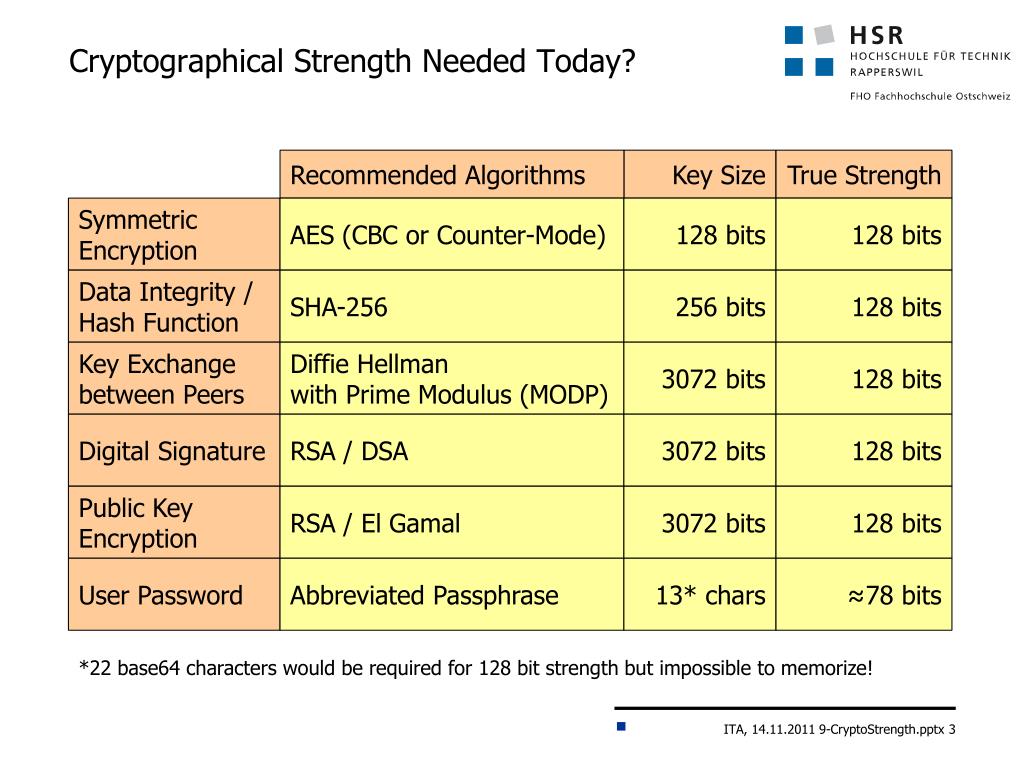 Cryptographical Strength Needed Today?

HSR
HOCHSCHULE FÜR TECHNIK
RAPPERSWIL

FHO Fachhochschule Ostschweiz

| | Recommended Algorithms | Key Size | True Strength |
|---|---|---|---|
| Symmetric Encryption | AES (CBC or Counter-Mode) | 128 bits | 128 bits |
| Data Integrity / Hash Function | SHA-256 | 256 bits | 128 bits |
| Key Exchange between Peers | Diffie Hellman with Prime Modulus (MODP) | 3072 bits | 128 bits |
| Digital Signature | RSA / DSA | 3072 bits | 128 bits |
| Public Key Encryption | RSA / El Gamal | 3072 bits | 128 bits |
| User Password | Abbreviated Passphrase | 13* chars | ≈78 bits |

*22 base64 characters would be required for 128 bit strength but impossible to memorize!

ITA, 14.11.2011 9-CryptoStrength.pptx 3